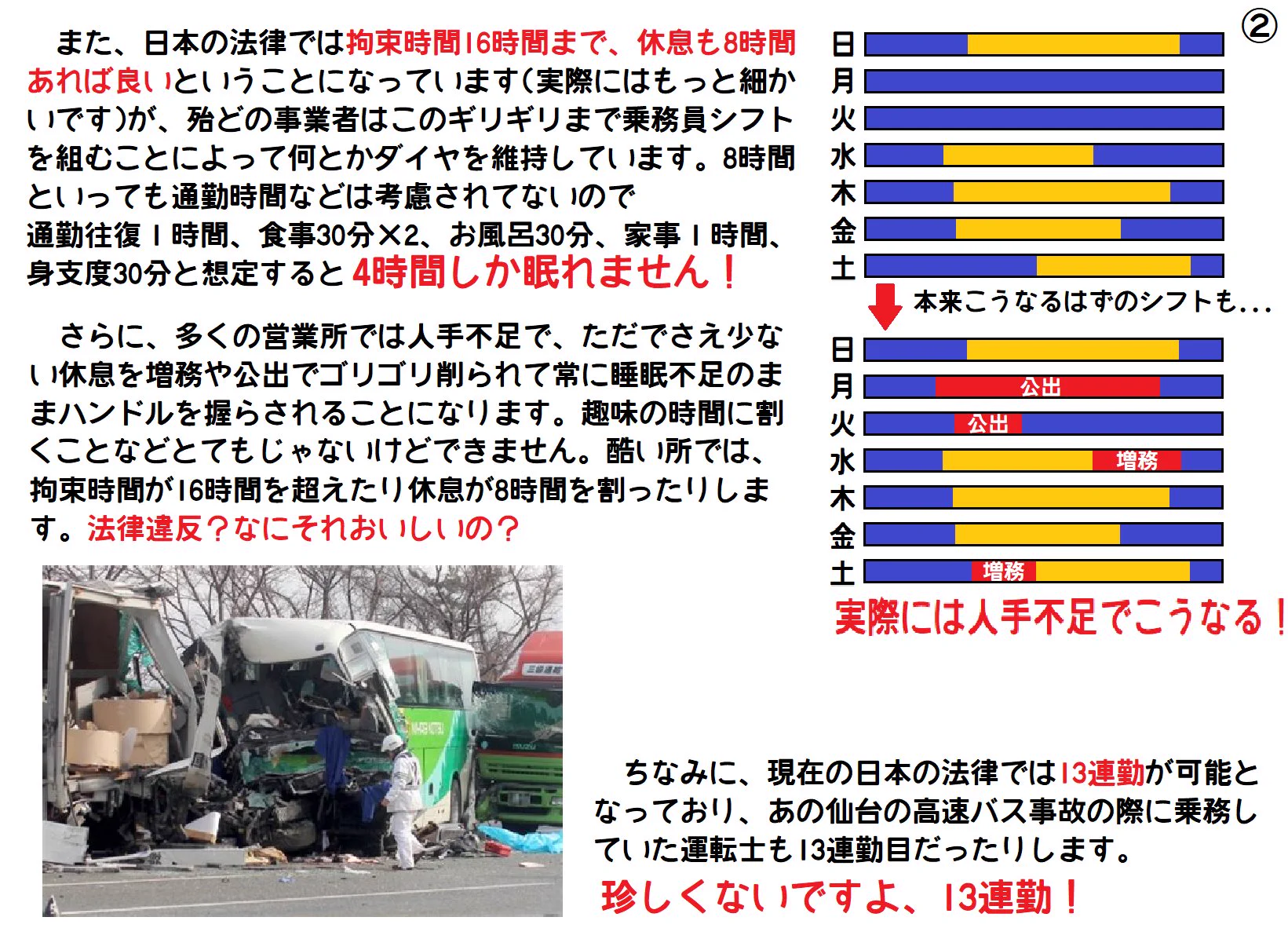 また、日本の法律では拘束時間16時間まで、休息も8時間あれば良いということになっています(実際にはもっと細かいです)が、殆どの事業者はこのギリギリまで乗務員シフトを組むことによって何とかダイヤを維持しています。8時間といっても通勤時間などは考慮されてないので
通勤往復1時間、食事30分×2、お風呂30分、家事1時間、身支度30分と想定すると 4時間しか眠れません！

さらに、多くの営業所では人手不足で、ただでさえ少ない休息を増務や公出でゴリゴリ削られて常に睡眠不足のままハンドルを握らされることになります。趣味の時間に割くことなどとてもじゃないけどできません。酷い所では、拘束時間が16時間を超えたり休息が8時間を割ったりします。法律違反？なにそれおいしいの？

②
日
月
火
水
木
金
土
本来こうなるはずのシフトも...
日
月 公出
火 公出
水 増務
木
金
土 増務
実際には人手不足でこうなる！

ちなみに、現在の日本の法律では13連勤が可能となっており、あの仙台の高速バス事故の際に乗務していた運転士も13連勤目だったりします。
珍しくないですよ、13連勤！